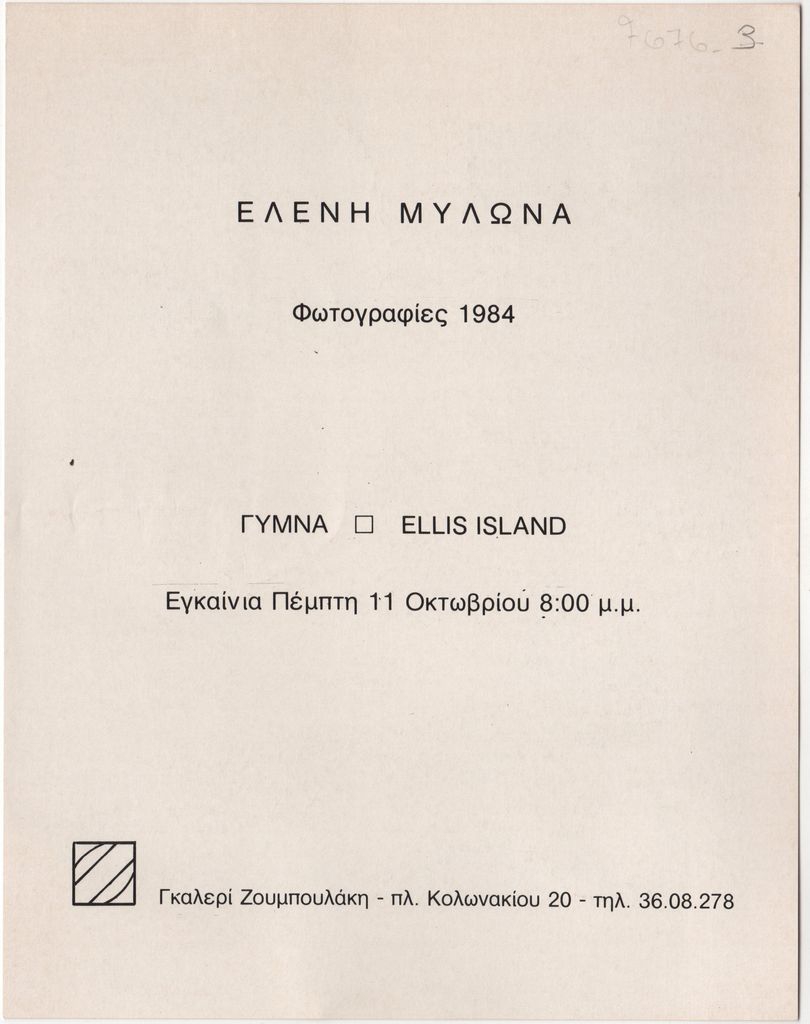 7676_3

ΕΛΕΝΗ ΜΥΛΩΝΑ

Φωτογραφίες 1984

ΓΥΜΝΑ ☐ ELLIS ISLAND

Εγκαίνια Πέμπτη 11 Οκτωβρίου 8:00 μ.μ.

Γκαλερί Ζουμπουλάκη - πλ. Κολωνακίου 20 - τηλ. 36.08.278